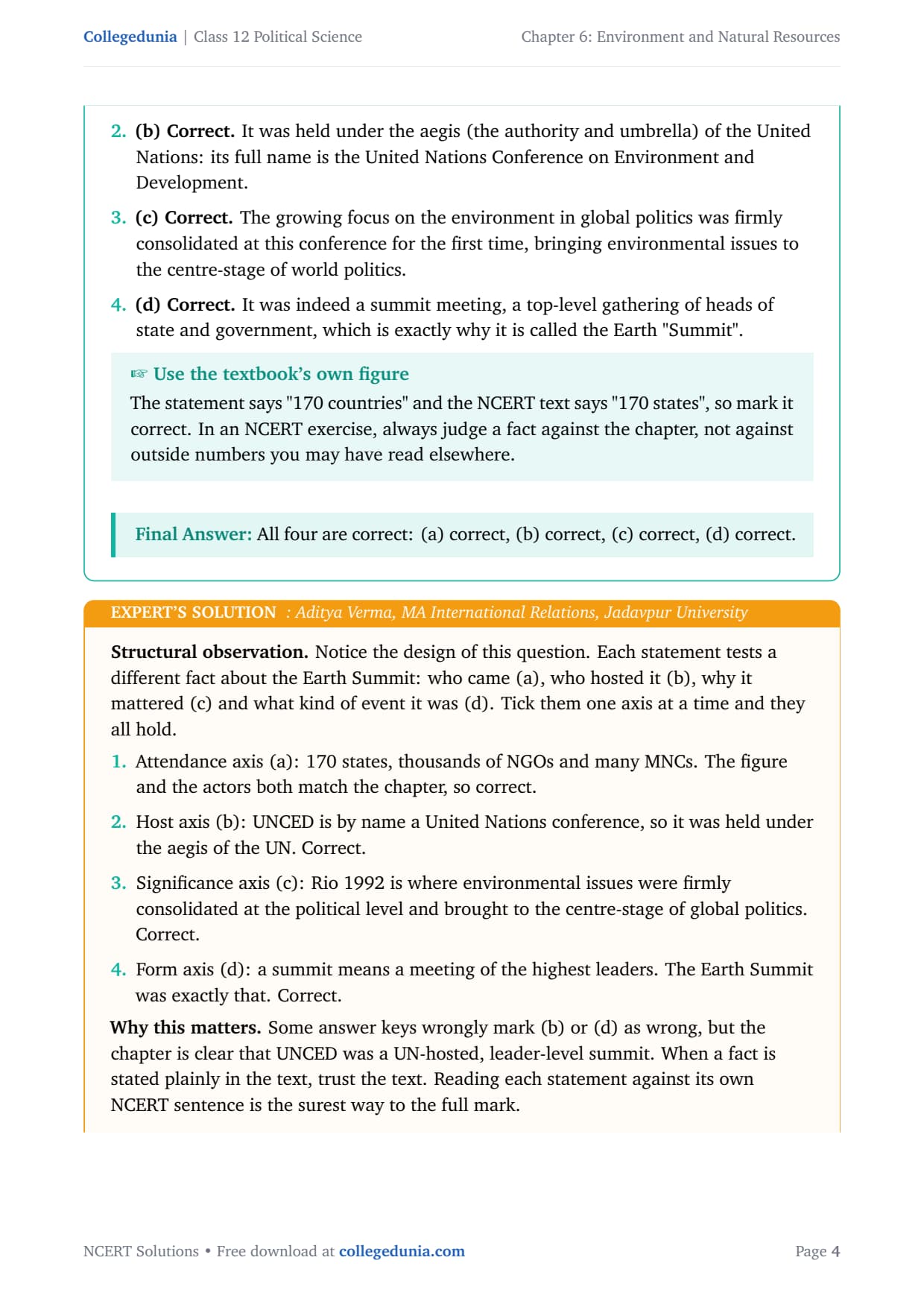 Collegedunia | Class 12 Political Science

Chapter 6: Environment and Natural Resources

2. (b) Correct. It was held under the aegis (the authority and umbrella) of the United Nations: its full name is the United Nations Conference on Environment and Development.

3. (c) Correct. The growing focus on the environment in global politics was firmly consolidated at this conference for the first time, bringing environmental issues to the centre-stage of world politics.

4. (d) Correct. It was indeed a summit meeting, a top-level gathering of heads of state and government, which is exactly why it is called the Earth "Summit".

☞ Use the textbook's own figure

The statement says "170 countries" and the NCERT text says "170 states", so mark it correct. In an NCERT exercise, always judge a fact against the chapter, not against outside numbers you may have read elsewhere.

Final Answer: All four are correct: (a) correct, (b) correct, (c) correct, (d) correct.

EXPERT'S SOLUTION : Aditya Verma, MA International Relations, Jadavpur University

Structural observation. Notice the design of this question. Each statement tests a different fact about the Earth Summit: who came (a), who hosted it (b), why it mattered (c) and what kind of event it was (d). Tick them one axis at a time and they all hold.

1. Attendance axis (a): 170 states, thousands of NGOs and many MNCs. The figure and the actors both match the chapter, so correct.

2. Host axis (b): UNCED is by name a United Nations conference, so it was held under the aegis of the UN. Correct.

3. Significance axis (c): Rio 1992 is where environmental issues were firmly consolidated at the political level and brought to the centre-stage of global politics. Correct.

4. Form axis (d): a summit means a meeting of the highest leaders. The Earth Summit was exactly that. Correct.

Why this matters. Some answer keys wrongly mark (b) or (d) as wrong, but the chapter is clear that UNCED was a UN-hosted, leader-level summit. When a fact is stated plainly in the text, trust the text. Reading each statement against its own NCERT sentence is the surest way to the full mark.

NCERT Solutions • Free download at collegedunia.com

Page 4